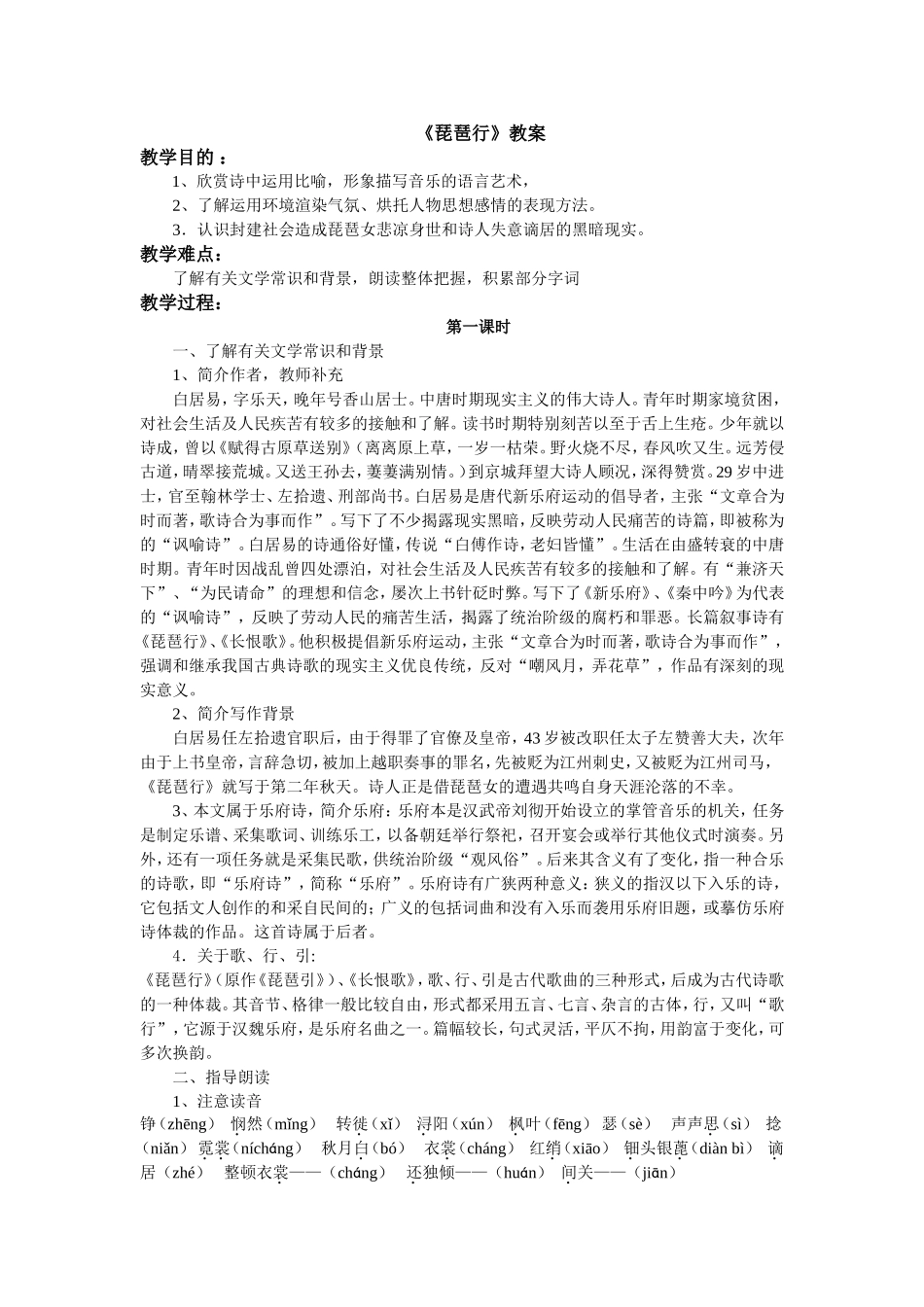 《琵琶行》教案

教学目的：

1、欣赏诗中运用比喻，形象描写音乐的语言艺术，

2、了解运用环境渲染气氛、烘托人物思想感情的表现方法。

3．认识封建社会造成琵琶女悲凉身世和诗人失意谪居的黑暗现实。

教学难点：

了解有关文学常识和背景，朗读整体把握，积累部分字词

教学过程：

第一课时

一、了解有关文学常识和背景

1、简介作者，教师补充

白居易，字乐天，晚年号香山居士。中唐时期现实主义的伟大诗人。青年时期家境贫困，对社会生活及人民疾苦有较多的接触和了解。读书时期特别刻苦以至于舌上生疮。少年就以诗成，曾以《赋得古原草送别》（离离原上草，一岁一枯荣。野火烧不尽，春风吹又生。远芳侵古道，晴翠接荒城。又送王孙去，萋萋满别情。）到京城拜望大诗人顾况，深得赞赏。29岁中进士，官至翰林学士、左拾遗、刑部尚书。白居易是唐代新乐府运动的倡导者，主张“文章合为时而著，歌诗合为事而作”。写下了不少揭露现实黑暗，反映劳动人民痛苦的诗篇，即被称为的“讽喻诗”。白居易的诗通俗好懂，传说“白傅作诗，老妇皆懂”。生活在由盛转衰的中唐时期。青年时因战乱曾四处漂泊，对社会生活及人民疾苦有较多的接触和了解。有“兼济天下”、“为民请命”的理想和信念，屡次上书针砭时弊。写下了《新乐府》、《秦中吟》为代表的“讽喻诗”，反映了劳动人民的痛苦生活，揭露了统治阶级的腐朽和罪恶。长篇叙事诗有《琵琶行》、《长恨歌》。他积极提倡新乐府运动，主张“文章合为时而著，歌诗合为事而作”，强调和继承我国古典诗歌的现实主义优良传统，反对“嘲风月，弄花草”，作品有深刻的现实意义。

2、简介写作背景

白居易任左拾遗官职后，由于得罪了官僚及皇帝，43岁被改职任太子左赞善大夫，次年由于上书皇帝，言辞急切，被加上越职奏事的罪名，先被贬为江州刺史，又被贬为江州司马，《琵琶行》就写于第二年秋天。诗人正是借琵琶女的遭遇共鸣自身天涯沦落的不幸。

3、本文属于乐府诗，简介乐府：乐府本是汉武帝刘彻开始设立的掌管音乐的机关，任务是制定乐谱、采集歌词、训练乐工，以备朝廷举行祭祀，召开宴会或举行其他仪式时演奏。另外，还有一项任务就是采集民歌，供统治阶级“观风俗”。后来其含义有了变化，指一种合乐的诗歌，即“乐府诗”，简称“乐府”。乐府诗有广狭两种意义：狭义的指汉以下入乐的诗，它包括文人创作的和采自民间的；广义的包括词曲和没有入乐而袭用乐府旧题，或摹仿乐府诗体裁的作品。这首诗属于后者。

4．关于歌、行、引：

《琵琶行》（原作《琵琶引》）、《长恨歌》，歌、行、引是古代歌曲的三种形式，后成为古代诗歌的一种体裁。其音节、格律一般比较自由，形式都采用五言、七言、杂言的古体，行，又叫“歌行”，它源于汉魏乐府，是乐府名曲之一。篇幅较长，句式灵活，平仄不拘，用韵富于变化，可多次换韵。

二、指导朗读

1、注意读音

铮（zhēng） 悯然（mǐng） 转徙（xǐ） 浔阳（xún） 枫叶（fēng） 瑟（sè） 声声思（sì） 捻（niǎn） 霓裳（nícháng） 秋月白（bó） 衣裳（cháng） 红绡（xiāo） 钿头银蓖（diàn bì） 谪居（zhé） 整顿衣裳——（cháng） 还独倾——（huán） 间关——（jiān）